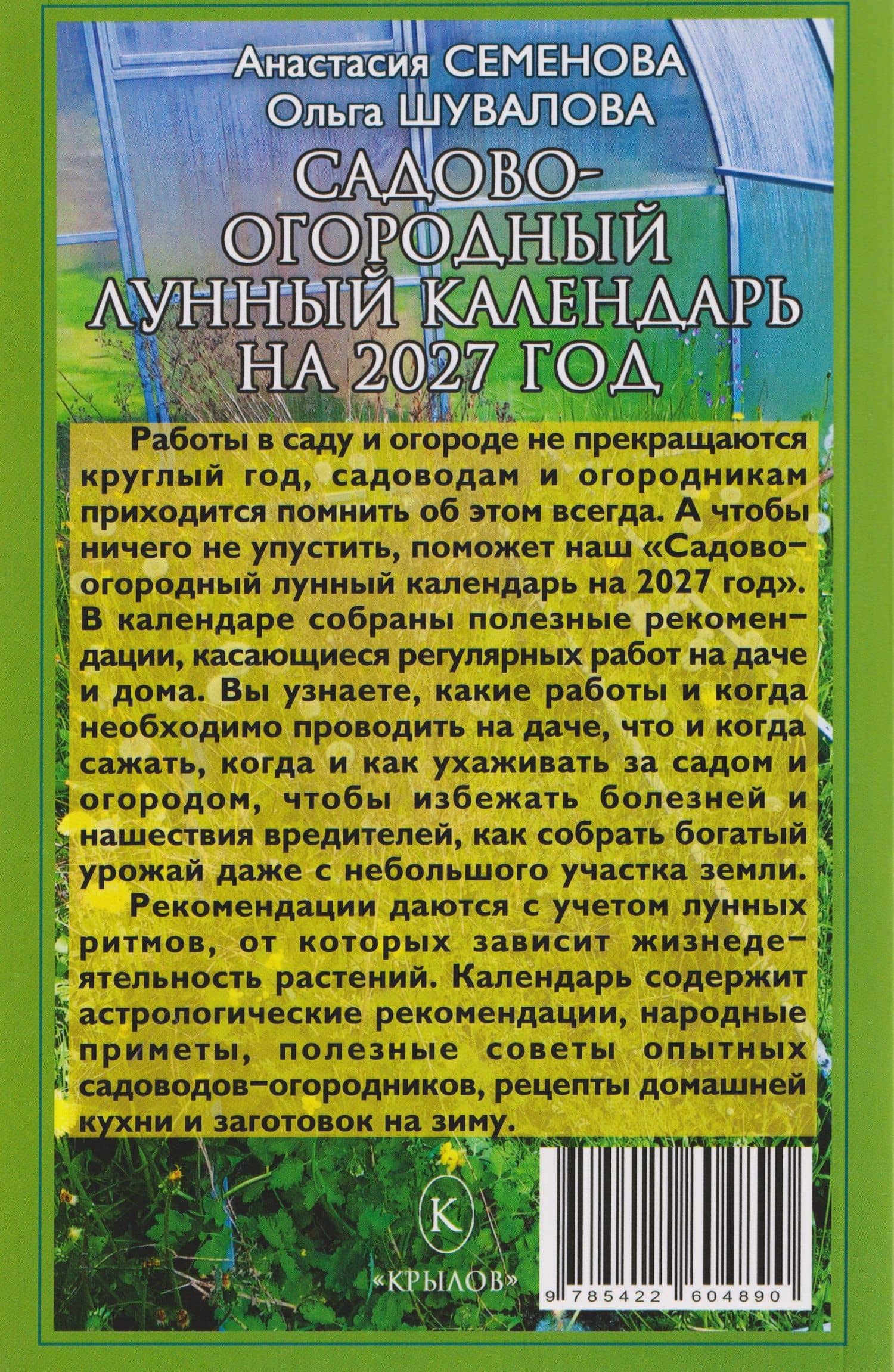 Анастасия СЕМЕНОВА
Ольга ШУВАЛОВА

САДОВО-ОГОРОДНЫЙ ЛУННЫЙ КАЛЕНДАРЬ НА 2027 ГОД

Работы в саду и огороде не прекращаются круглый год, садоводам и огородникам приходится помнить об этом всегда. А чтобы ничего не упустить, поможет наш «Садово-огородный лунный календарь на 2027 год». В календаре собраны полезные рекомендации, касающиеся регулярных работ на даче и дома. Вы узнаете, какие работы и когда необходимо проводить на даче, что и когда сажать, когда и как ухаживать за садом и огородом, чтобы избежать болезней и нашествия вредителей, как собрать богатый урожай даже с небольшого участка земли.

Рекомендации даются с учетом лунных ритмов, от которых зависит жизнедеятельность растений. Календарь содержит астрологические рекомендации, народные приметы, полезные советы опытных садоводов-огородников, рецепты домашней кухни и заготовок на зиму.

К
«КРЫЛОВ»

9 785422 604890